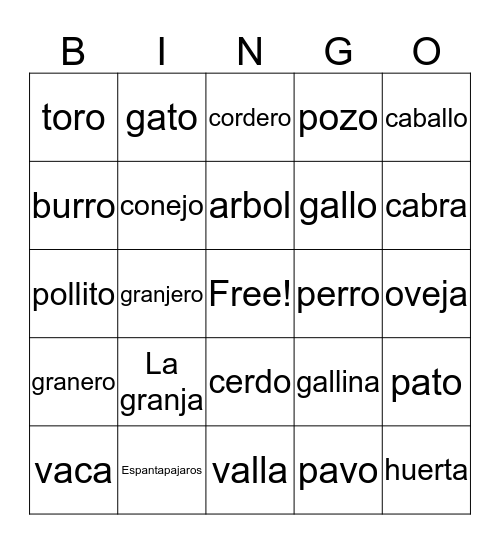 | B | I | N | G | O |
|---|---|---|---|---|
| toro | gato | cordero | pozo | caballo |
| burro | conejo | arbol | gallo | cabra |
| pollito | granjero | Free! | perro | oveja |
| granero | La granja | cerdo | gallina | pato |
| vaca | Espantapajaros | valla | pavo | huerta |